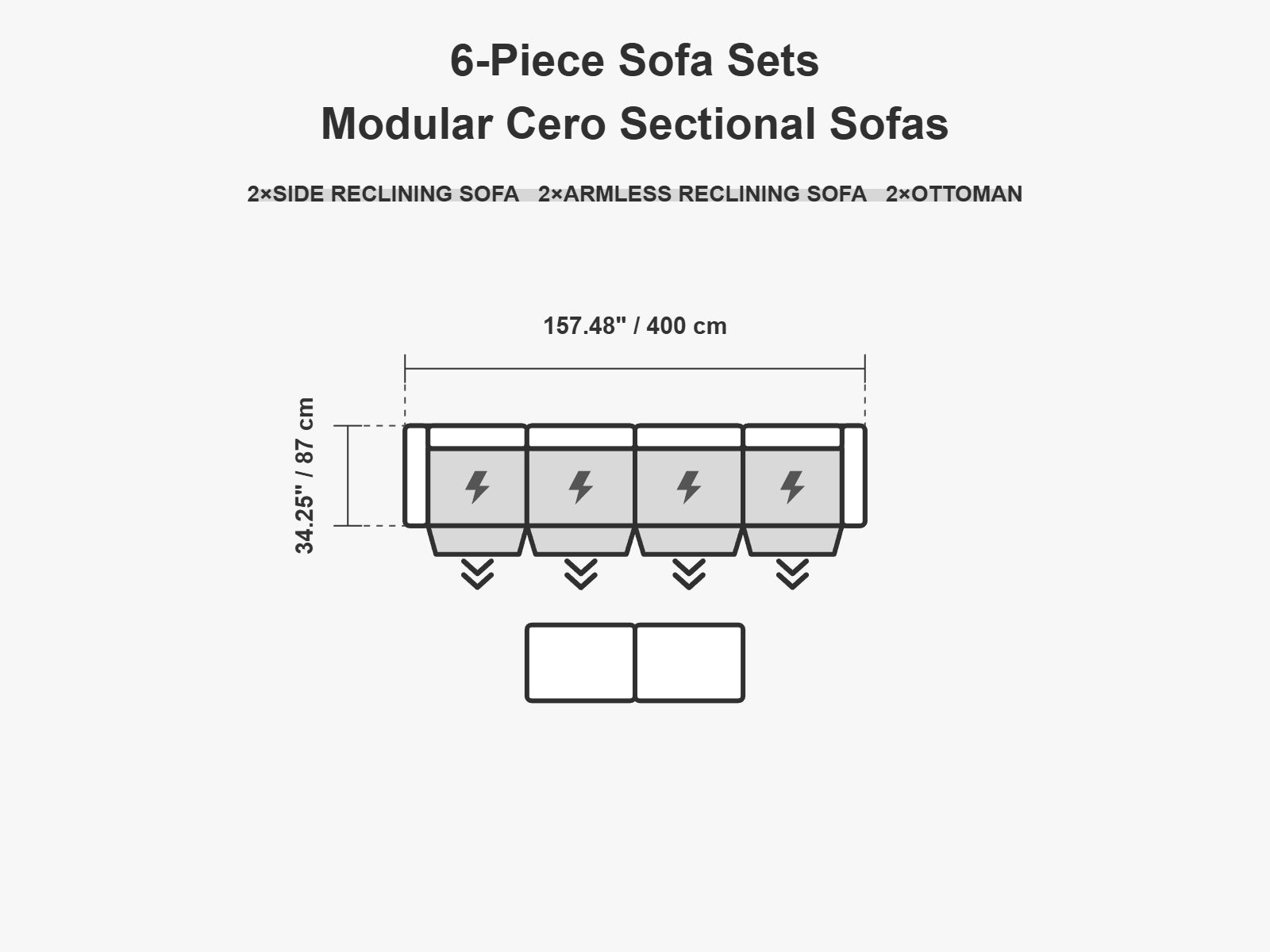 6-Piece Sofa Sets
Modular Cero Sectional Sofas

2×SIDE RECLINING SOFA 2×ARMLESS RECLINING SOFA 2×OTTOMAN

157.48" / 400 cm

34.25" / 87 cm